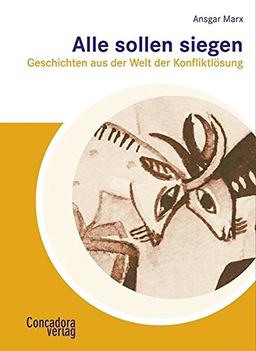 Ansgar Marx

Alle sollen siegen

Geschichten aus der Welt der Konfliktlösung

Concadora verlag